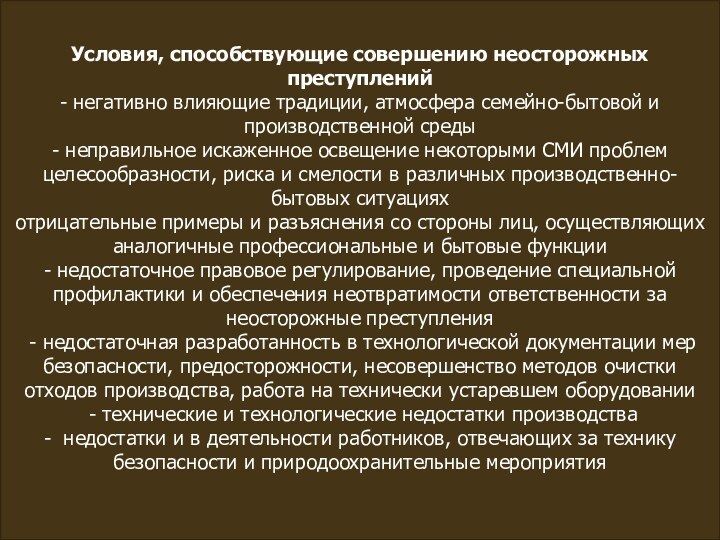 Условия, способствующие совершению неосторожных преступлений
- негативно влияющие традиции, атмосфера семейно-бытовой и производственной среды
- неправильное искаженное освещение некоторыми СМИ проблем целесообразности, риска и смелости в различных производственно-бытовых ситуациях
отрицательные примеры и разъяснения со стороны лиц, осуществляющих аналогичные профессиональные и бытовые функции
- недостаточное правовое регулирование, проведение специальной профилактики и обеспечения неотвратимости ответственности за неосторожные преступления
- недостаточная разработанность в технологической документации мер безопасности, предосторожности, несовершенство методов очистки отходов производства, работа на технически устаревшем оборудовании
- технические и технологические недостатки производства
- недостатки и в деятельности работников, отвечающих за технику безопасности и природоохранительные мероприятия